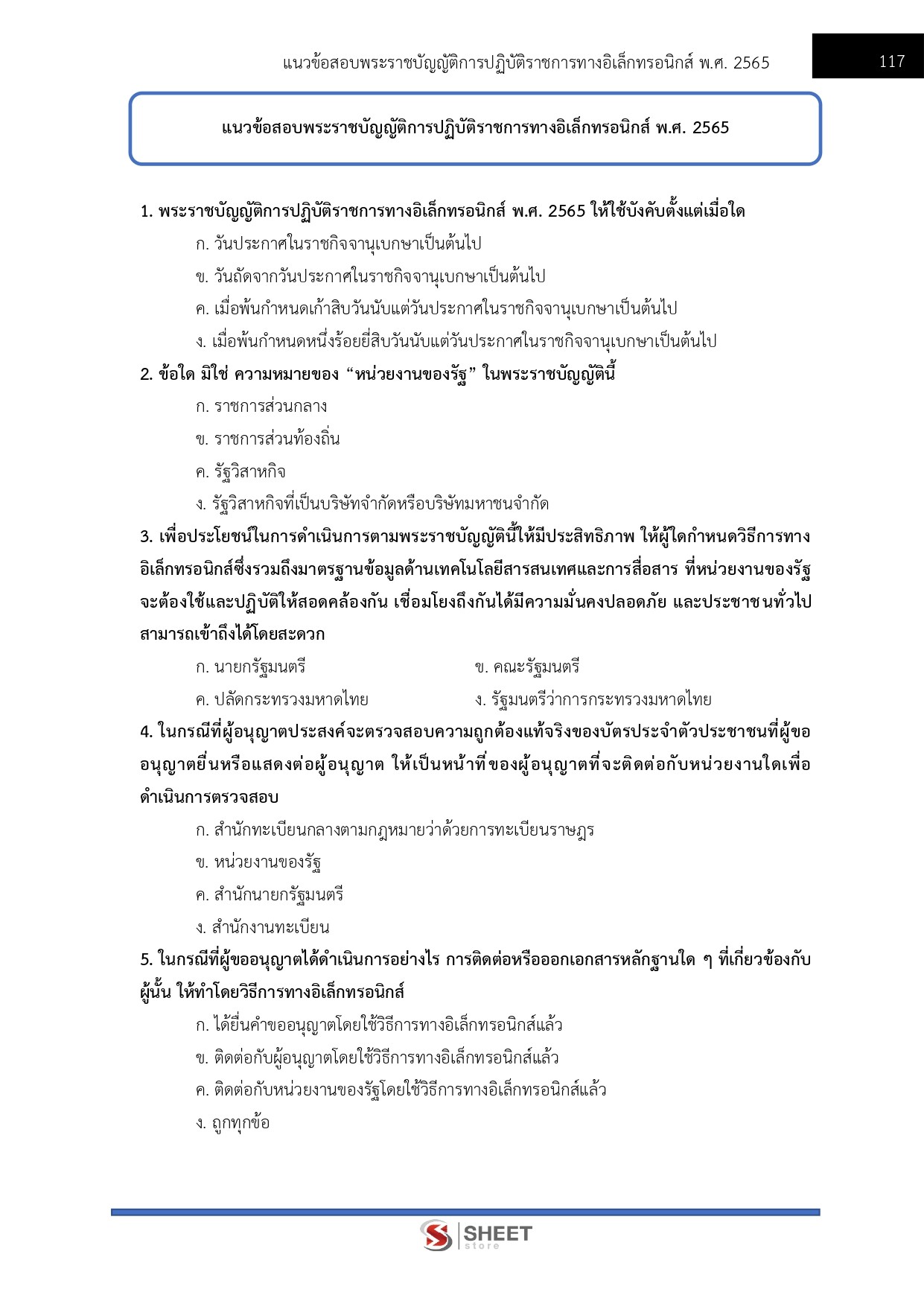 แนวข้อสอบพระราชบัญญัติการปฏิบัติราชการทางอิเล็กทรอนิกส์ พ.ศ. 2565

117

แนวข้อสอบพระราชบัญญัติการปฏิบัติราชการทางอิเล็กทรอนิกส์ พ.ศ. 2565

1. พระราชบัญญัติการปฏิบัติราชการทางอิเล็กทรอนิกส์ พ.ศ. 2565 ให้ใช้บังคับตั้งแต่เมื่อใด
ก. วันประกาศในราชกิจจานุเบกษาเป็นต้นไป
ข. วันถัดจากวันประกาศในราชกิจจานุเบกษาเป็นต้นไป
ค. เมื่อพ้นกำหนดเก้าสิบวันนับแต่วันประกาศในราชกิจจานุเบกษาเป็นต้นไป
ง. เมื่อพ้นกำหนดหนึ่งร้อยยี่สิบวันนับแต่วันประกาศในราชกิจจานุเบกษาเป็นต้นไป

2. ข้อใด มิใช่ ความหมายของ “หน่วยงานของรัฐ” ในพระราชบัญญัตินี้
ก. ราชการส่วนกลาง
ข. ราชการส่วนท้องถิ่น
ค. รัฐวิสาหกิจ
ง. รัฐวิสาหกิจที่เป็นบริษัทจำกัดหรือบริษัทมหาชนจำกัด

3. เพื่อประโยชน์ในการดำเนินการตามพระราชบัญญัตินี้ให้มีประสิทธิภาพ ให้ผู้ใดกำหนดวิธีการทางอิเล็กทรอนิกส์ซึ่งรวมถึงมาตรฐานข้อมูลด้านเทคโนโลยีสารสนเทศและการสื่อสาร ที่หน่วยงานของรัฐจะต้องใช้และปฏิบัติให้สอดคล้องกัน เชื่อมโยงถึงกันได้มีความมั่นคงปลอดภัย และประชาชนทั่วไปสามารถเข้าถึงได้โดยสะดวก
ก. นายกรัฐมนตรี
ข. คณะรัฐมนตรี
ค. ปลัดกระทรวงมหาดไทย
ง. รัฐมนตรีว่าการกระทรวงมหาดไทย

4. ในกรณีที่ผู้อนุญาตประสงค์จะตรวจสอบความถูกต้องแท้จริงของบัตรประจำตัวประชาชนที่ผู้ขออนุญาตยื่นหรือแสดงต่อผู้อนุญาต ให้เป็นหน้าที่ของผู้อนุญาตที่จะติดต่อกับหน่วยงานใดเพื่อดำเนินการตรวจสอบ
ก. สำนักทะเบียนกลางตามกฎหมายว่าด้วยการทะเบียนราษฎร
ข. หน่วยงานของรัฐ
ค. สำนักนายกรัฐมนตรี
ง. สำนักงานทะเบียน

5. ในกรณีที่ผู้ขออนุญาตได้ดำเนินการอย่างไร การติดต่อหรือออกเอกสารหลักฐานใด ๆ ที่เกี่ยวข้องกับผู้นั้น ให้ทำโดยวิธีการทางอิเล็กทรอนิกส์
ก. ได้ยื่นคำขออนุญาตโดยใช้วิธีการทางอิเล็กทรอนิกส์แล้ว
ข. ติดต่อกับผู้อนุญาตโดยใช้วิธีการทางอิเล็กทรอนิกส์แล้ว
ค. ติดต่อกับหน่วยงานของรัฐโดยใช้วิธีการทางอิเล็กทรอนิกส์แล้ว
ง. ถูกทุกข้อ

SHEET store